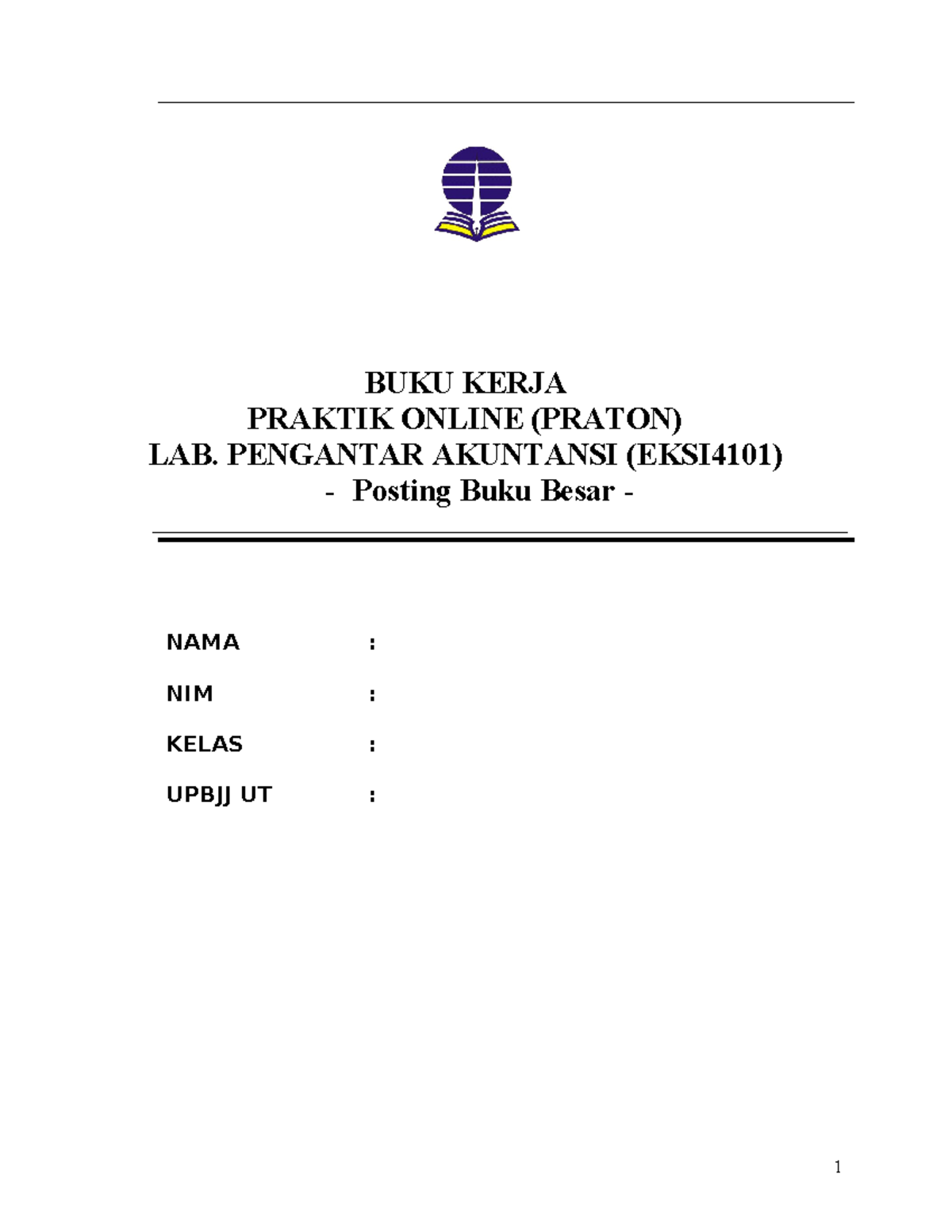 BUKU KERJA
PRAKTIK ONLINE (PRATON)
LAB. PENGANTAR AKUNTANSI (EKSI4101)
- Posting Buku Besar -

NAMA :

NIM :

KELAS :

UPBJJ UT :

1